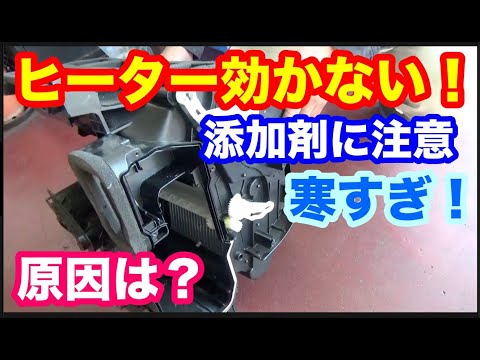 ヒーター効かない！

添加剤に注意

寒すぎ！

原因は？